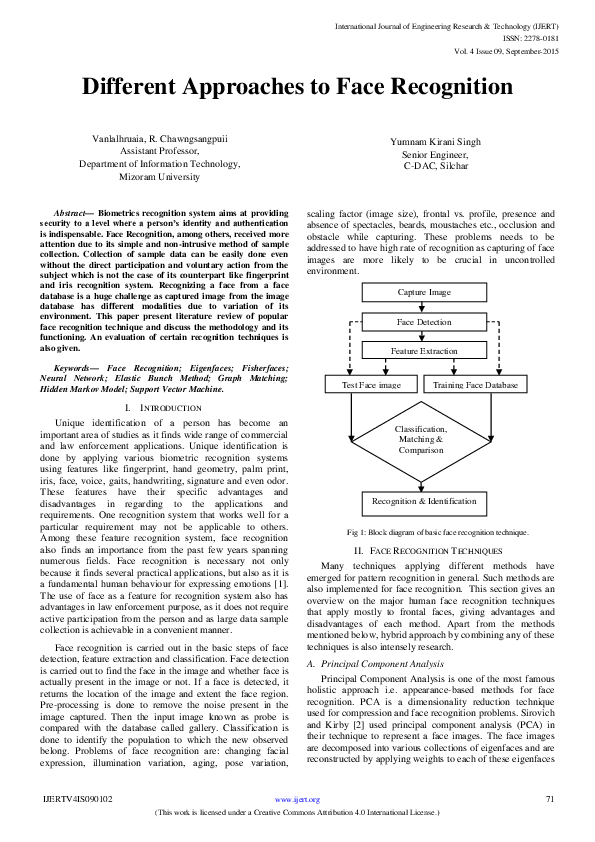 International Journal of Engineering Research & Technology (IJERT)
ISSN: 2278-0181
Vol. 4 Issue 09, September-2015

Different Approaches to Face Recognition

Vanlalhruaia, R. Chawngsangpuii
Assistant Professor,
Department of Information Technology,
Mizoram University

Yumnam Kirani Singh
Senior Engineer,
C-DAC, Silchar

Abstract— Biometrics recognition system aims at providing security to a level where a person's identity and authentication is indispensable. Face Recognition, among others, received more attention due to its simple and non-intrusive method of sample collection. Collection of sample data can be easily done even without the direct participation and voluntary action from the subject which is not the case of its counterpart like fingerprint and iris recognition system. Recognizing a face from a face database is a huge challenge as captured image from the image database has different modalities due to variation of its environment. This paper present literature review of popular face recognition technique and discuss the methodology and its functioning. An evaluation of certain recognition techniques is also given.

Keywords— Face Recognition; Eigenfaces; Fisherfaces; Neural Network; Elastic Bunch Method; Graph Matching; Hidden Markov Model; Support Vector Machine.

I. INTRODUCTION

Unique identification of a person has become an important area of studies as it finds wide range of commercial and law enforcement applications. Unique identification is done by applying various biometric recognition systems using features like fingerprint, hand geometry, palm print, iris, face, voice, gaits, handwriting, signature and even odor. These features have their specific advantages and disadvantages in regarding to the applications and requirements. One recognition system that works well for a particular requirement may not be applicable to others. Among these feature recognition system, face recognition also finds an importance from the past few years spanning numerous fields. Face recognition is necessary not only because it finds several practical applications, but also as it is a fundamental human behaviour for expressing emotions [1]. The use of face as a feature for recognition system also has advantages in law enforcement purpose, as it does not require active participation from the person and as large data sample collection is achievable in a convenient manner.

Face recognition is carried out in the basic steps of face detection, feature extraction and classification. Face detection is carried out to find the face in the image and whether face is actually present in the image or not. If a face is detected, it returns the location of the image and extent the face region. Pre-processing is done to remove the noise present in the image captured. Then the input image known as probe is compared with the database called gallery. Classification is done to identify the population to which the new observed belong. Problems of face recognition are: changing facial expression, illumination variation, aging, pose variation, scaling factor (image size), frontal vs. profile, presence and absence of spectacles, beards, moustaches etc., occlusion and obstacle while capturing. These problems needs to be addressed to have high rate of recognition as capturing of face images are more likely to be crucial in uncontrolled environment.

Capture Image
Face Detection
Feature Extraction
Test Face image
Training Face Database
Classification, Matching & Comparison
Recognition & Identification

Fig 1: Block diagram of basic face recognition technique.

II. FACE RECOGNITION TECHNIQUES

Many techniques applying different methods have emerged for pattern recognition in general. Such methods are also implemented for face recognition. This section gives an overview on the major human face recognition techniques that apply mostly to frontal faces, giving advantages and disadvantages of each method. Apart from the methods mentioned below, hybrid approach by combining any of these techniques is also intensely research.

A. Principal Component Analysis

Principal Component Analysis is one of the most famous holistic approach i.e. appearance-based methods for face recognition. PCA is a dimensionality reduction technique used for compression and face recognition problems. Sirovich and Kirby [2] used principal component analysis (PCA) in their technique to represent a face images. The face images are decomposed into various collections of eigenfaces and are reconstructed by applying weights to each of these eigenfaces

IJERTV4IS090102
www.ijert.org
71
(This work is licensed under a Creative Commons Attribution 4.0 International License.)